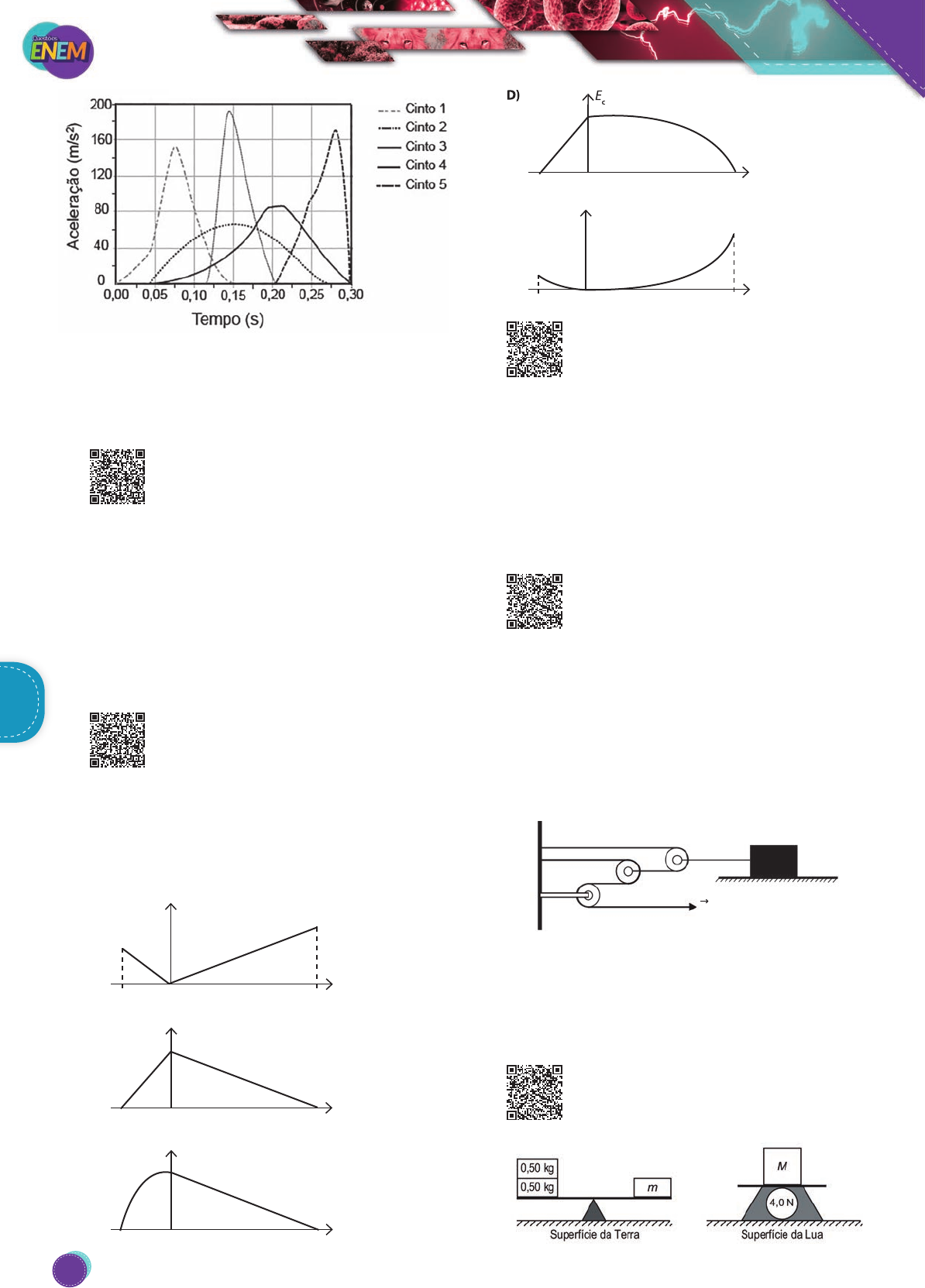 Questões ENEM

200
160
120
80
40
0
Aceleração (m/s²)
0,00 0,05 0,10 0,15 0,20 0,25 0,30
Tempo (s)

Cinto 1
Cinto 2
Cinto 3
Cinto 4
Cinto 5

D)
$E_c$

0,50 kg
0,50 kg
m
Superfície da Terra

M
4,0 N
Superfície da Lua